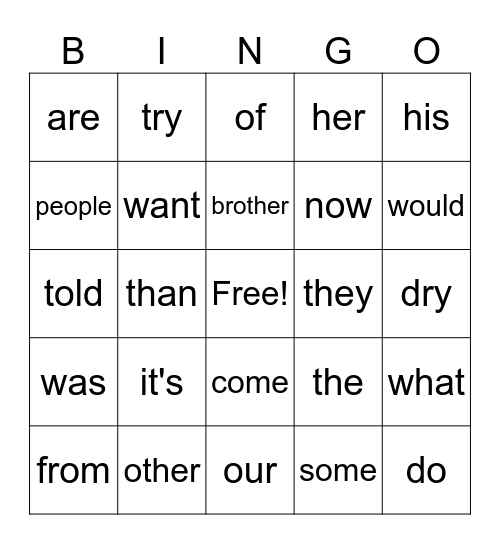 | B | I | N | G | O |
|---|---|---|---|---|
| are | try | of | her | his |
| people | want | brother | now | would |
| told | than | Free! | they | dry |
| was | it's | come | the | what |
| from | other | our | some | do |